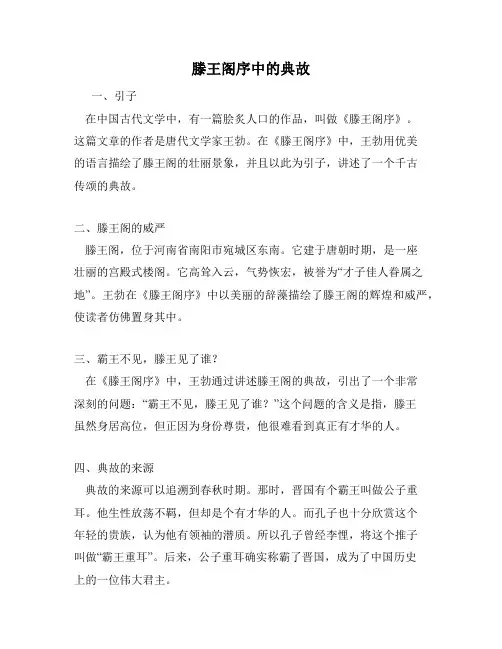 滕王阁序中的典故

一、引子

在中国古代文学中，有一篇脍炙人口的作品，叫做《滕王阁序》。这篇文章的作者是唐代文学家王勃。在《滕王阁序》中，王勃用优美的语言描绘了滕王阁的壮丽景象，并且以此为引子，讲述了一个千古传颂的典故。

二、滕王阁的威严

滕王阁，位于河南省南阳市宛城区东南。它建于唐朝时期，是一座壮丽的宫殿式楼阁。它高耸入云，气势恢宏，被誉为“才子佳人眷属之地”。王勃在《滕王阁序》中以美丽的辞藻描绘了滕王阁的辉煌和威严，使读者仿佛置身其中。

三、霸王不见，滕王见了谁？

在《滕王阁序》中，王勃通过讲述滕王阁的典故，引出了一个非常深刻的问题：“霸王不见，滕王见了谁？”这个问题的含义是指，滕王虽然身居高位，但正因为身份尊贵，他很难看到真正有才华的人。

四、典故的来源

典故的来源可以追溯到春秋时期。那时，晋国有个霸王叫做公子重耳。他生性放荡不羁，但却是个有才华的人。而孔子也十分欣赏这个年轻的贵族，认为他有领袖的潜质。所以孔子曾经李悝，将这个推子叫做“霸王重耳”。后来，公子重耳确实称霸了晋国，成为了中国历史上的一位伟大君主。